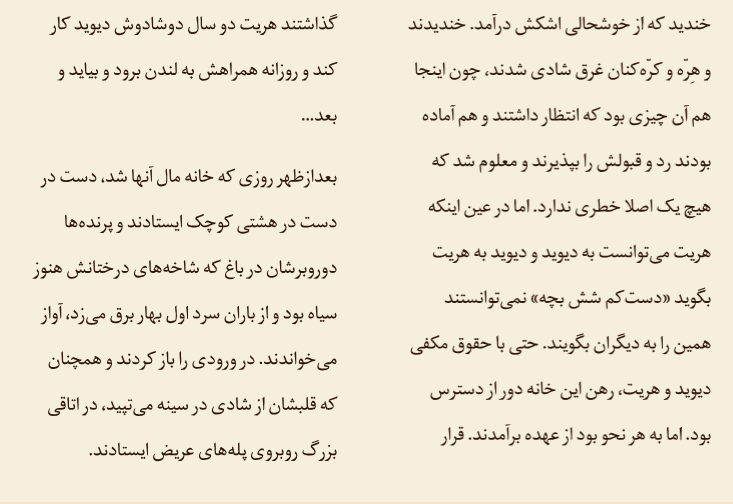 خندید که از خوشحالی اشکش درآمد. خندیدند و هِرّه و کرّه‌کنان غرق شادی شدند، چون اینجا هم آن چیزی بود که انتظار داشتند و هم آماده بودند رد و قبولش را بپذیرند و معلوم شد که هیچ یک اصلا خطری ندارد. اما در عین اینکه هریت می‌توانست به دیوید و دیوید به هریت بگوید «دست‌کم شش بچه» نمی‌توانستند همین را به دیگران بگویند. حتی با حقوق مکفی دیوید و هریت، رهن این خانه دور از دسترس بود. اما به هر نحو بود از عهده برآمدند. قرار گذاشتند هریت دو سال دوشادوش دیوید کار کند و روزانه همراهش به لندن برود و بیاید و بعد...

بعدازظهر روزی که خانه مال آنها شد، دست در دست در هشتی کوچک ایستادند و پرنده‌ها دوروبرشان در باغ که شاخه‌های درختانش هنوز سیاه بود و از باران سرد اول بهار برق می‌زد، آواز می‌خواندند. در ورودی را باز کردند و همچنان که قلبشان از شادی در سینه می‌تپید، در اتاقی بزرگ روبروی پله‌های عریض ایستادند.